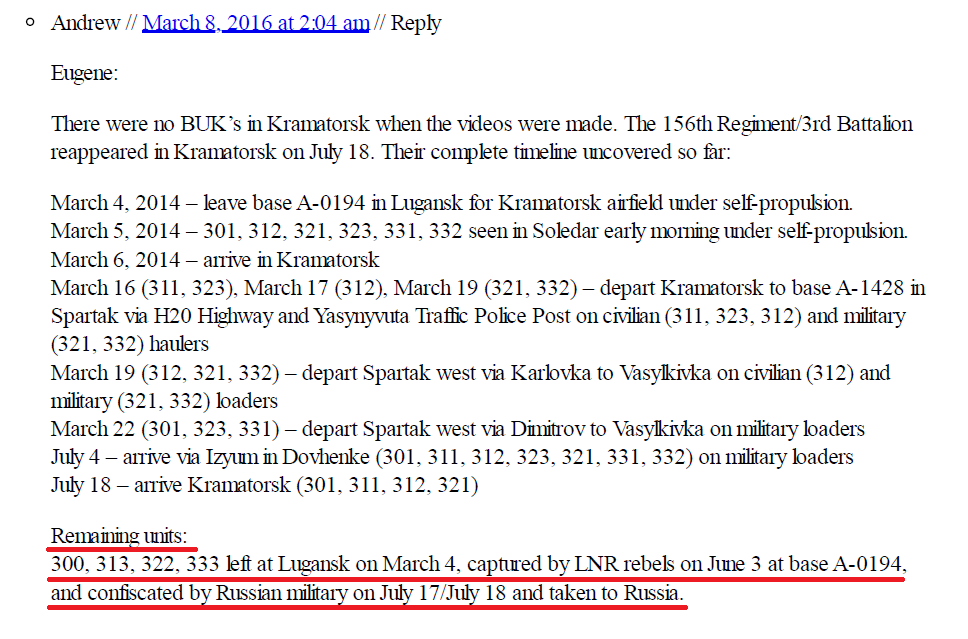 Andrew // March 8, 2016 at 2:04 am // Reply

Eugene:

There were no BUK's in Kramatorsk when the videos were made. The 156th Regiment/3rd Battalion reappeared in Kramatorsk on July 18. Their complete timeline uncovered so far:

March 4, 2014 – leave base A-0194 in Lugansk for Kramatorsk airfield under self-propulsion.
March 5, 2014 – 301, 312, 321, 323, 331, 332 seen in Soledar early morning under self-propulsion.
March 6, 2014 – arrive in Kramatorsk
March 16 (311, 323), March 17 (312), March 19 (321, 332) – depart Kramatorsk to base A-1428 in Spartak via H20 Highway and Yasynyvuta Traffic Police Post on civilian (311, 323, 312) and military (321, 332) haulers
March 19 (312, 321, 332) – depart Spartak west via Karlovka to Vasylkivka on civilian (312) and military (321, 332) loaders
March 22 (301, 323, 331) – depart Spartak west via Dimitrov to Vasylkivka on military loaders
July 4 – arrive via Izyum in Dovhenke (301, 311, 312, 323, 321, 331, 332) on military loaders
July 18 – arrive Kramatorsk (301, 311, 312, 321)

Remaining units:
300, 313, 322, 333 left at Lugansk on March 4, captured by LNR rebels on June 3 at base A-0194, and confiscated by Russian military on July 17/July 18 and taken to Russia.